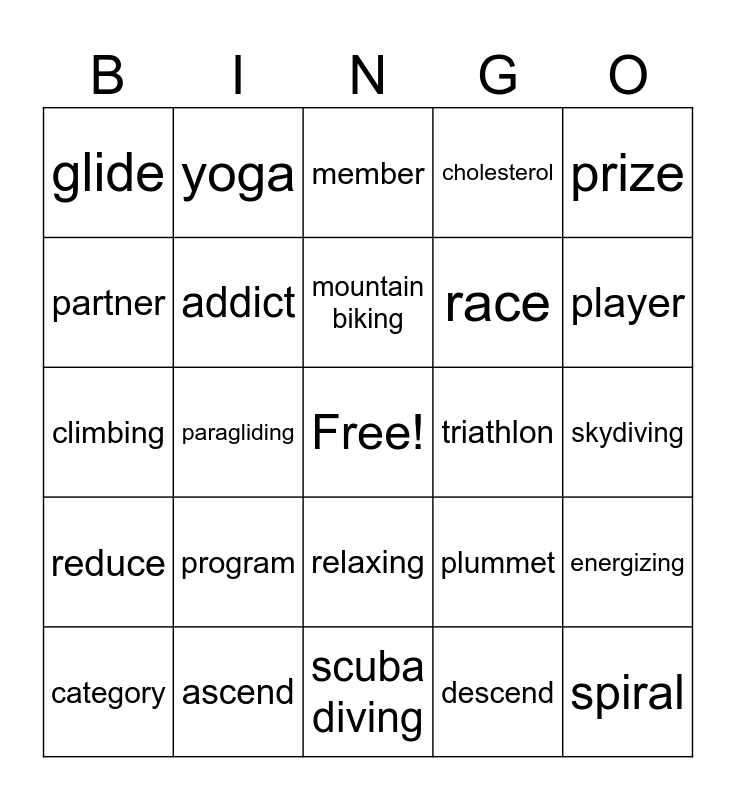 | B | I | N | G | O |
|---|---|---|---|---|
| glide | yoga | member | cholesterol | prize |
| partner | addict | mountain biking | race | player |
| climbing | paragliding | Free! | triathlon | skydiving |
| reduce | program | relaxing | plummet | energizing |
| category | ascend | scuba diving | descend | spiral |